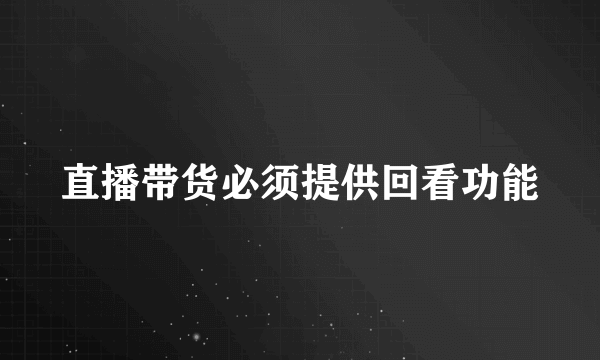 直播带货必须提供回看功能